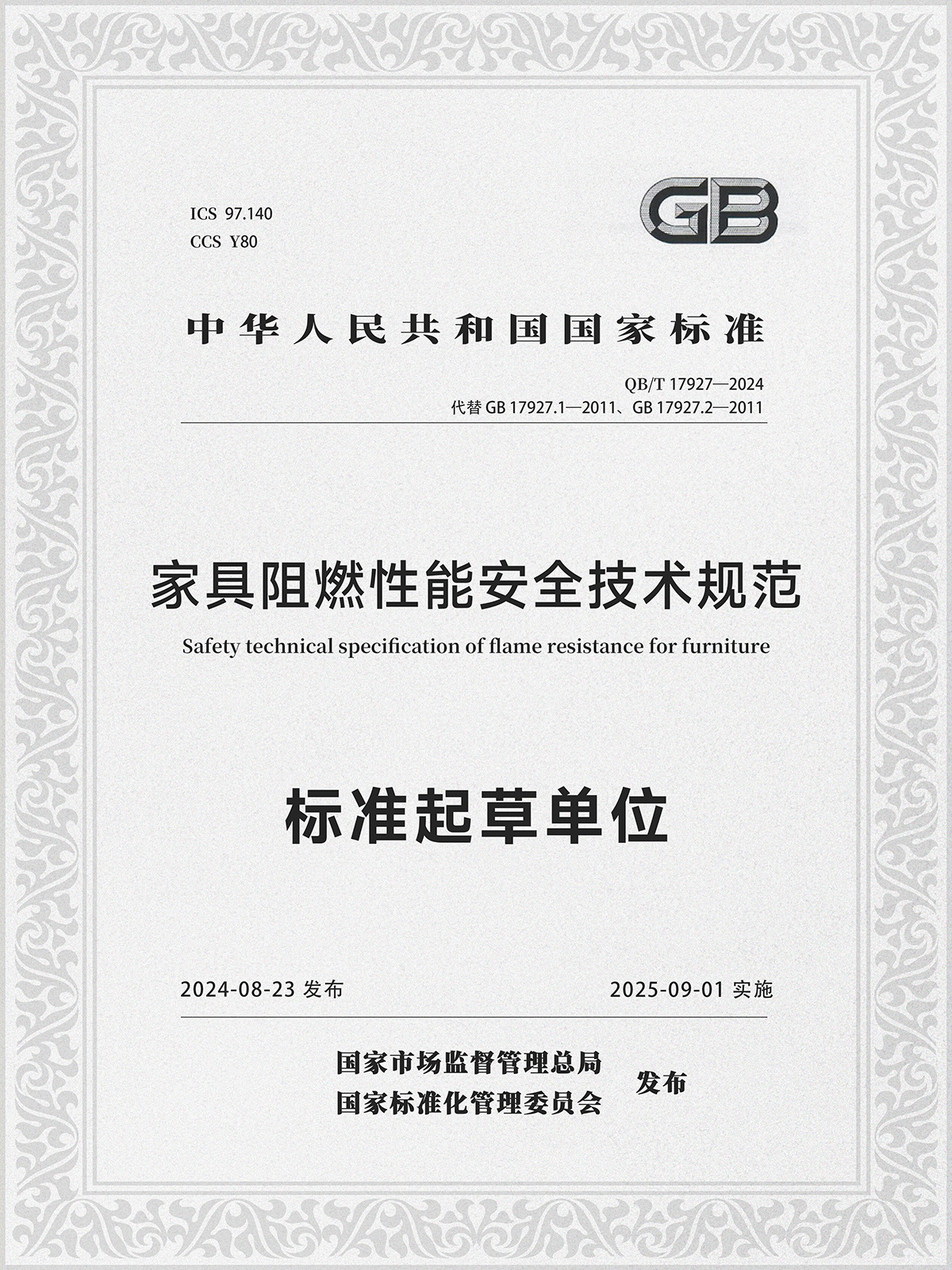 ICS 97.140
CCS Y80

GB

中华人民共和国国家标准

QB/T 17927—2024
代替GB 17927.1—2011、GB 17927.2—2011

家具阻燃性能安全技术规范

Safety technical specification of flame resistance for furniture

标准起草单位

2024-08-23发布 2025-09-01实施

国家市场监督管理总局
国家标准化管理委员会
发布